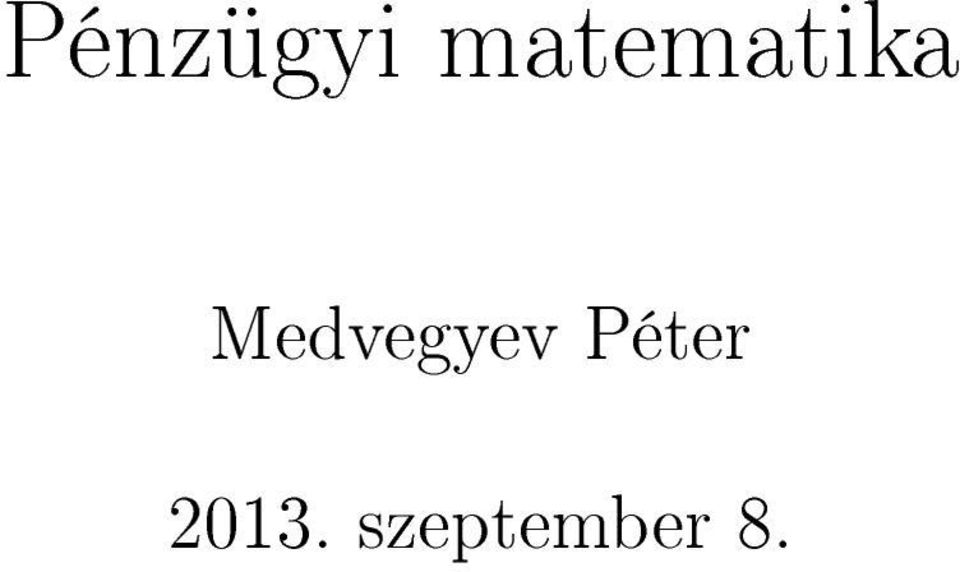 Pénzügyi matematika

Medvegyev Péter

2013. szeptember 8.